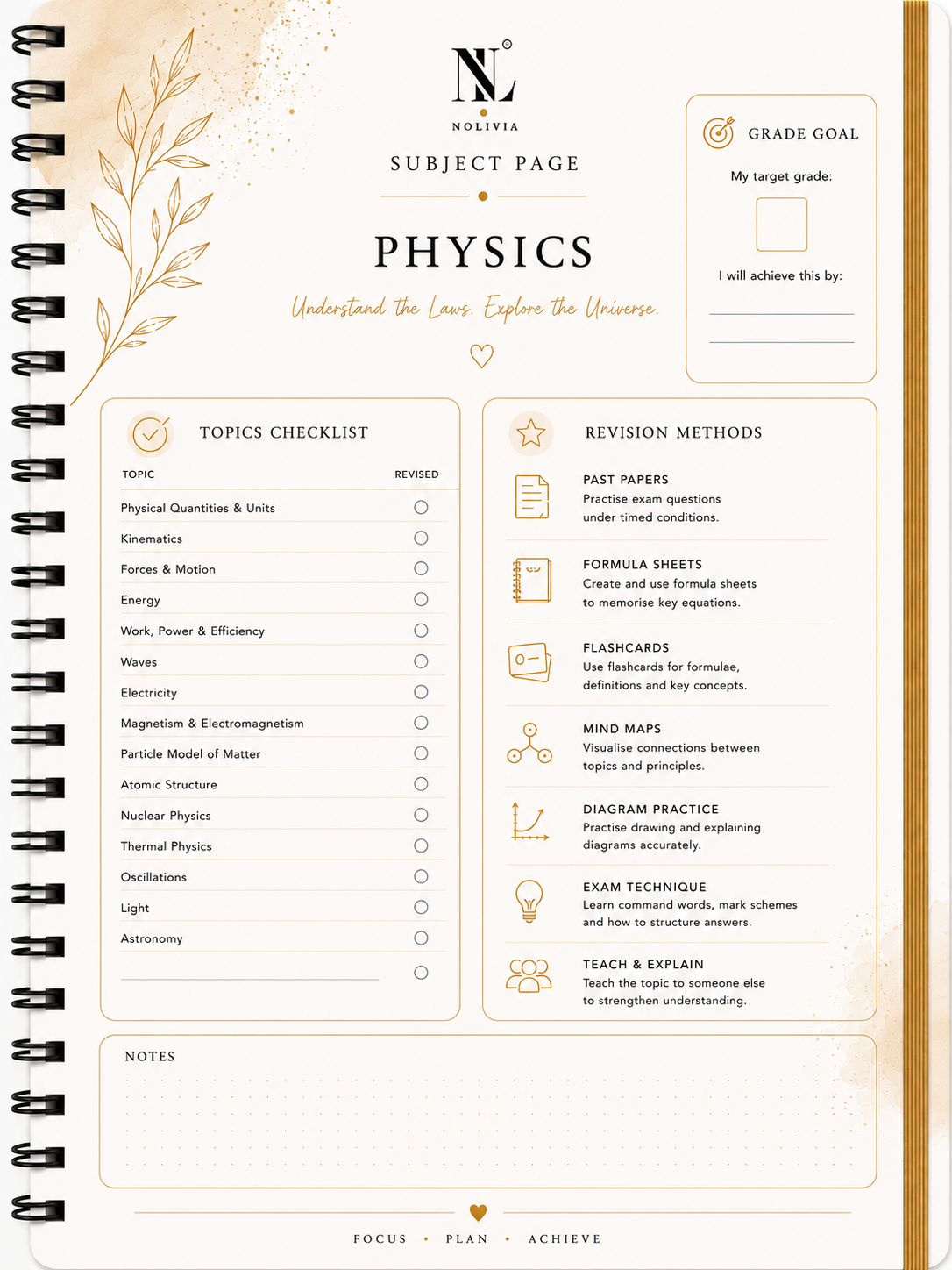 NL
NOLIVIA

SUBJECT PAGE

PHYSICS

Understand the Laws. Explore the Universe.

GRADE GOAL

My target grade:

I will achieve this by:

TOPICS CHECKLIST

| TOPIC | REVISED |
|---|---|
| Physical Quantities & Units | |
| Kinematics | |
| Forces & Motion | |
| Energy | |
| Work, Power & Efficiency | |
| Waves | |
| Electricity | |
| Magnetism & Electromagnetism | |
| Particle Model of Matter | |
| Atomic Structure | |
| Nuclear Physics | |
| Thermal Physics | |
| Oscillations | |
| Light | |
| Astronomy | |
| | |

REVISION METHODS

PAST PAPERS
Practise exam questions under timed conditions.

FORMULA SHEETS
Create and use formula sheets to memorise key equations.

FLASHCARDS
Use flashcards for formulae, definitions and key concepts.

MIND MAPS
Visualise connections between topics and principles.

DIAGRAM PRACTICE
Practise drawing and explaining diagrams accurately.

EXAM TECHNIQUE
Learn command words, mark schemes and how to structure answers.

TEACH & EXPLAIN
Teach the topic to someone else to strengthen understanding.

NOTES

FOCUS • PLAN • ACHIEVE